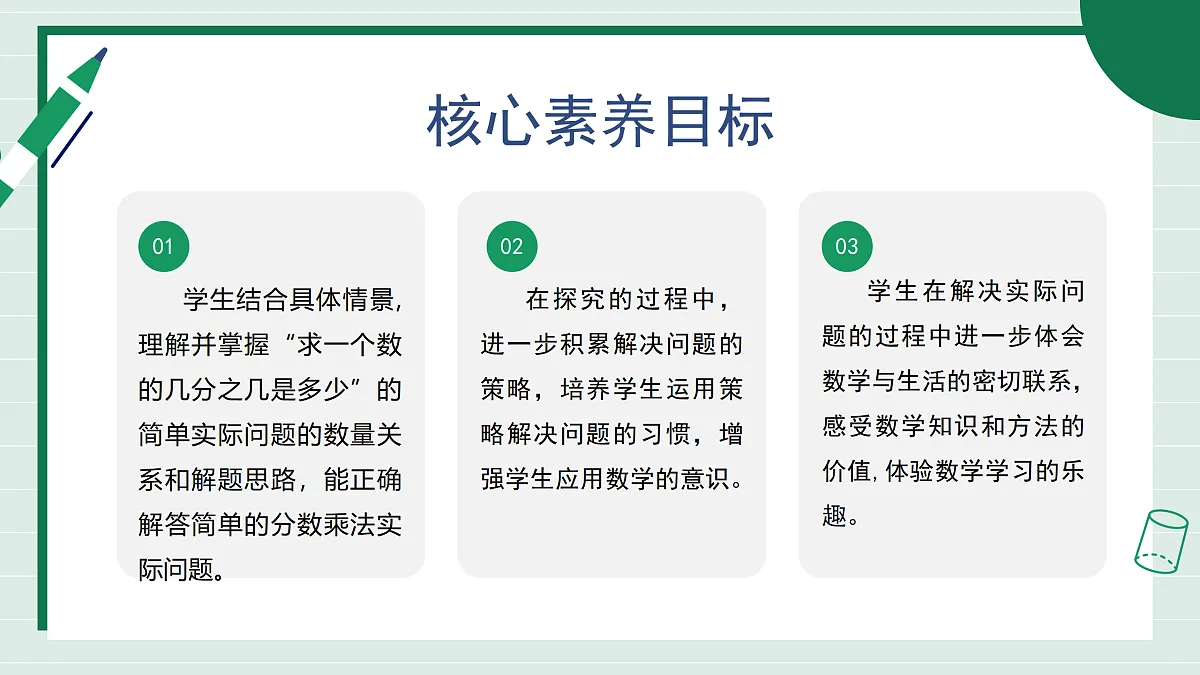 核心素养目标

01

学生结合具体情景,理解并掌握“求一个数的几分之几是多少”的简单实际问题的数量关系和解题思路，能正确解答简单的分数乘法实际问题。

02

在探究的过程中，进一步积累解决问题的策略，培养学生运用策略解决问题的习惯，增强学生应用数学的意识。

03

学生在解决实际问题的过程中进一步体会数学与生活的密切联系，感受数学知识和方法的价值,体验数学学习的乐趣。